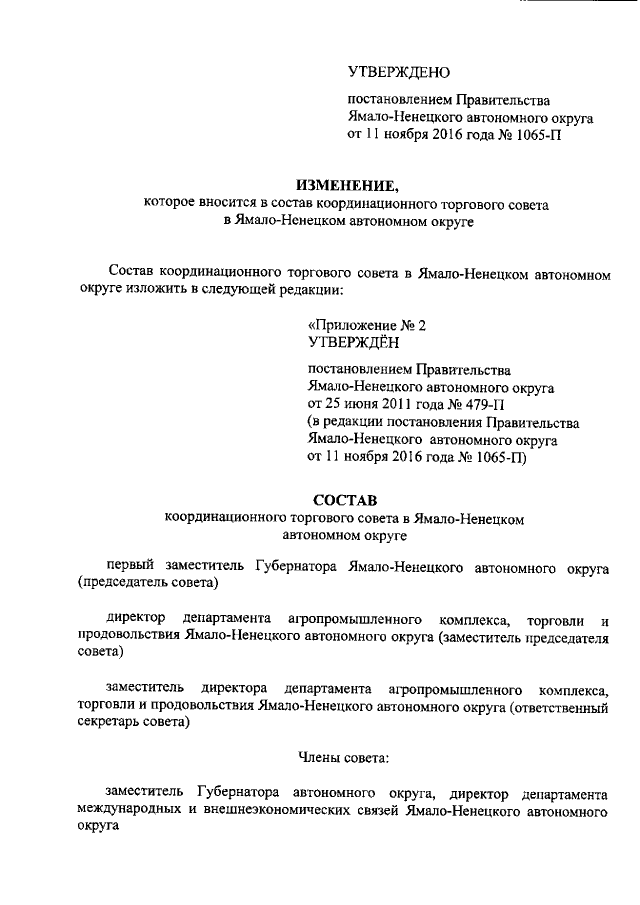 УТВЕРЖДЕНО

постановлением Правительства Ямало-Ненецкого автономного округа от 11 ноября 2016 года № 1065-П

ИЗМЕНЕНИЕ,
которое вносится в состав координационного торгового совета в Ямало-Ненецком автономном округе

Состав координационного торгового совета в Ямало-Ненецком автономном округе изложить в следующей редакции:

«Приложение № 2
УТВЕРЖДЁН

постановлением Правительства Ямало-Ненецкого автономного округа от 25 июня 2011 года № 479-П (в редакции постановления Правительства Ямало-Ненецкого автономного округа от 11 ноября 2016 года № 1065-П)

СОСТАВ
координационного торгового совета в Ямало-Ненецком автономном округе

первый заместитель Губернатора Ямало-Ненецкого автономного округа (председатель совета)

директор департамента агропромышленного комплекса, торговли и продовольствия Ямало-Ненецкого автономного округа (заместитель председателя совета)

заместитель директора департамента агропромышленного комплекса, торговли и продовольствия Ямало-Ненецкого автономного округа (ответственный секретарь совета)

Члены совета:

заместитель Губернатора автономного округа, директор департамента международных и внешнеэкономических связей Ямало-Ненецкого автономного округа